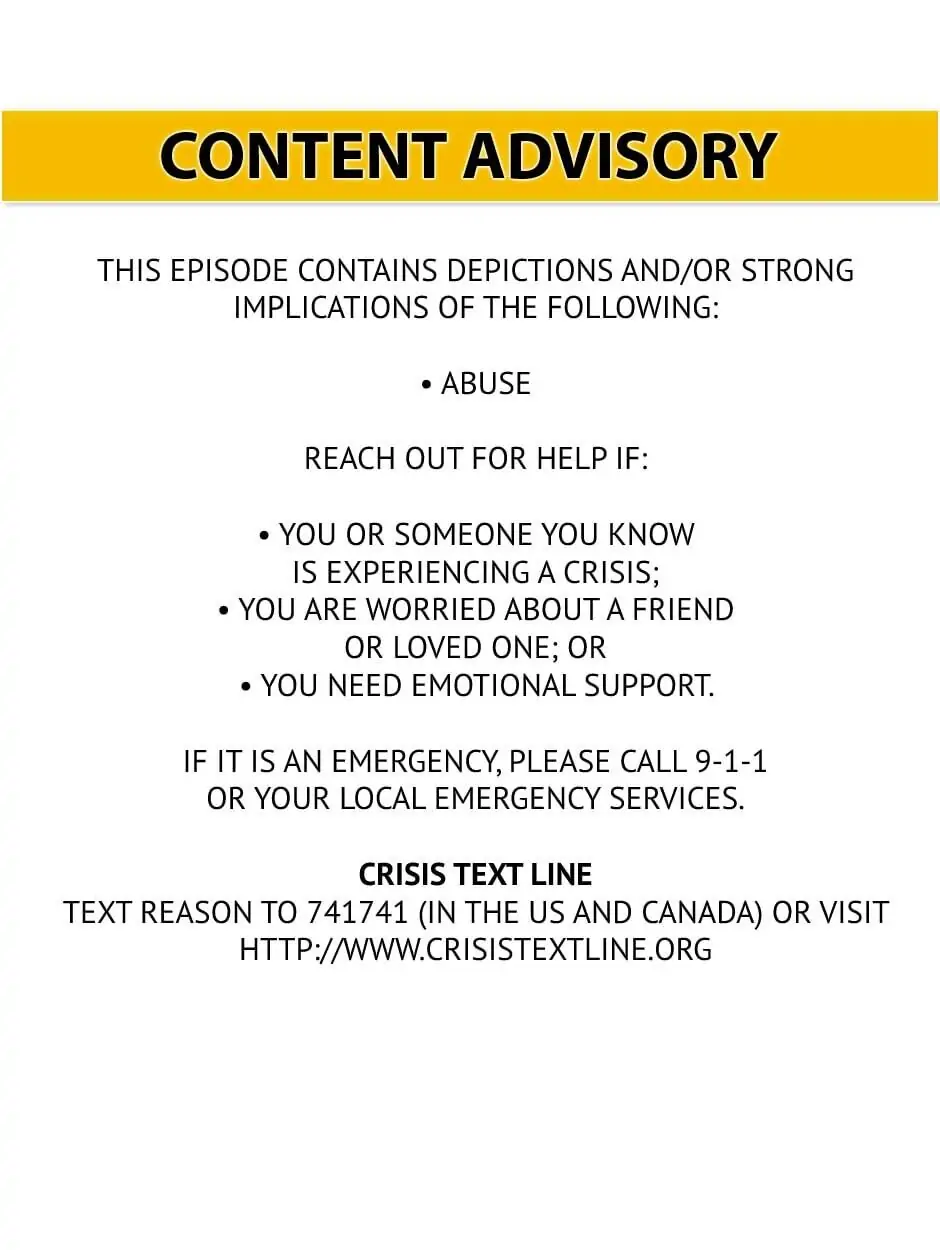 CONTENT ADVISORY

THIS EPISODE CONTAINS DEPICTIONS AND/OR STRONG IMPLICATIONS OF THE FOLLOWING:

• ABUSE

REACH OUT FOR HELP IF:

• YOU OR SOMEONE YOU KNOW IS EXPERIENCING A CRISIS;
• YOU ARE WORRIED ABOUT A FRIEND OR LOVED ONE; OR
• YOU NEED EMOTIONAL SUPPORT.

IF IT IS AN EMERGENCY, PLEASE CALL 9-1-1 OR YOUR LOCAL EMERGENCY SERVICES.

CRISIS TEXT LINE
TEXT REASON TO 741741 (IN THE US AND CANADA) OR VISIT HTTP://WWW.CRISISTEXTLINE.ORG